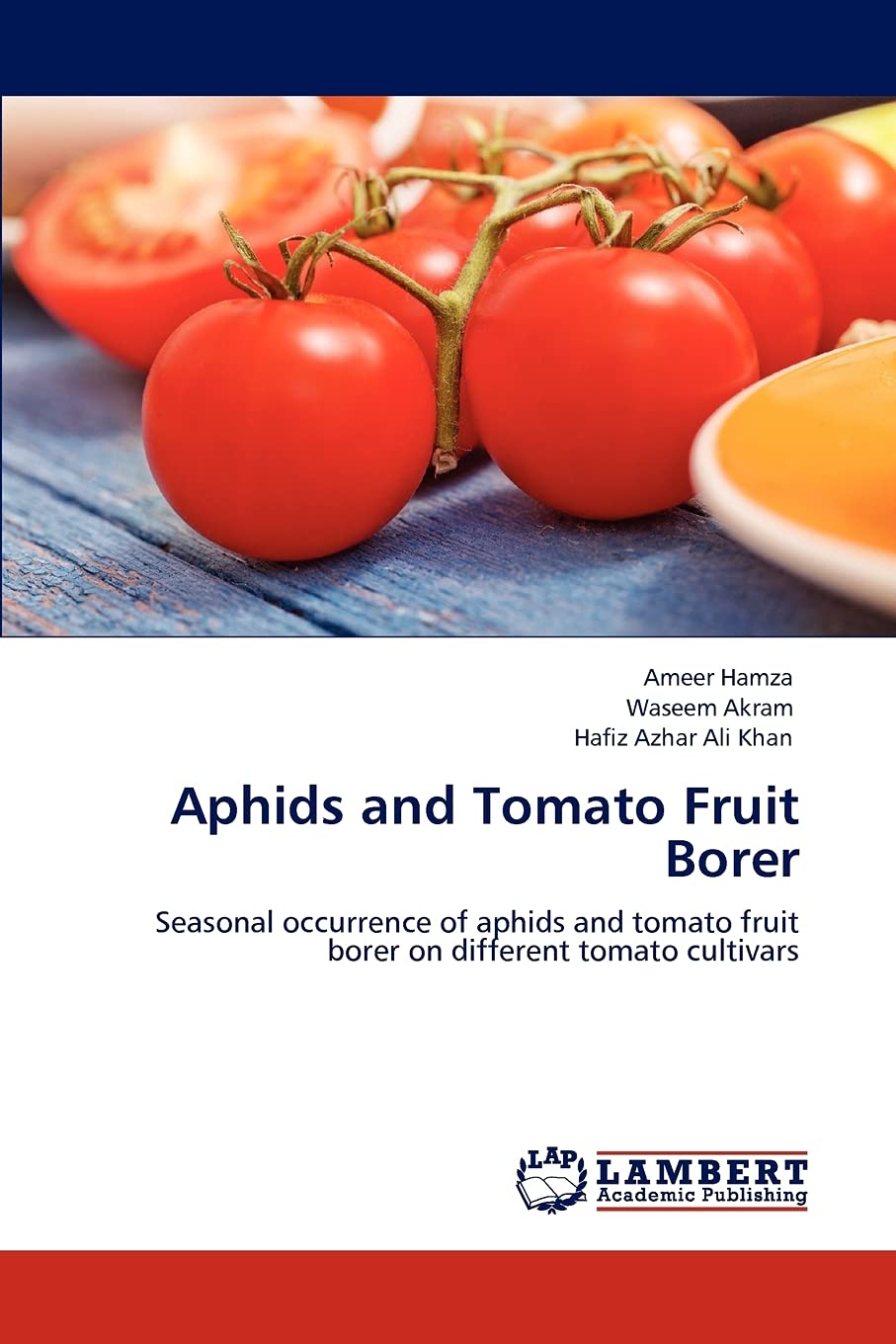 Ameer Hamza
Waseem Akram
Hafiz Azhar Ali Khan

Aphids and Tomato Fruit Borer

Seasonal occurrence of aphids and tomato fruit borer on different tomato cultivars

LAP
LAMBERT
Academic Publishing